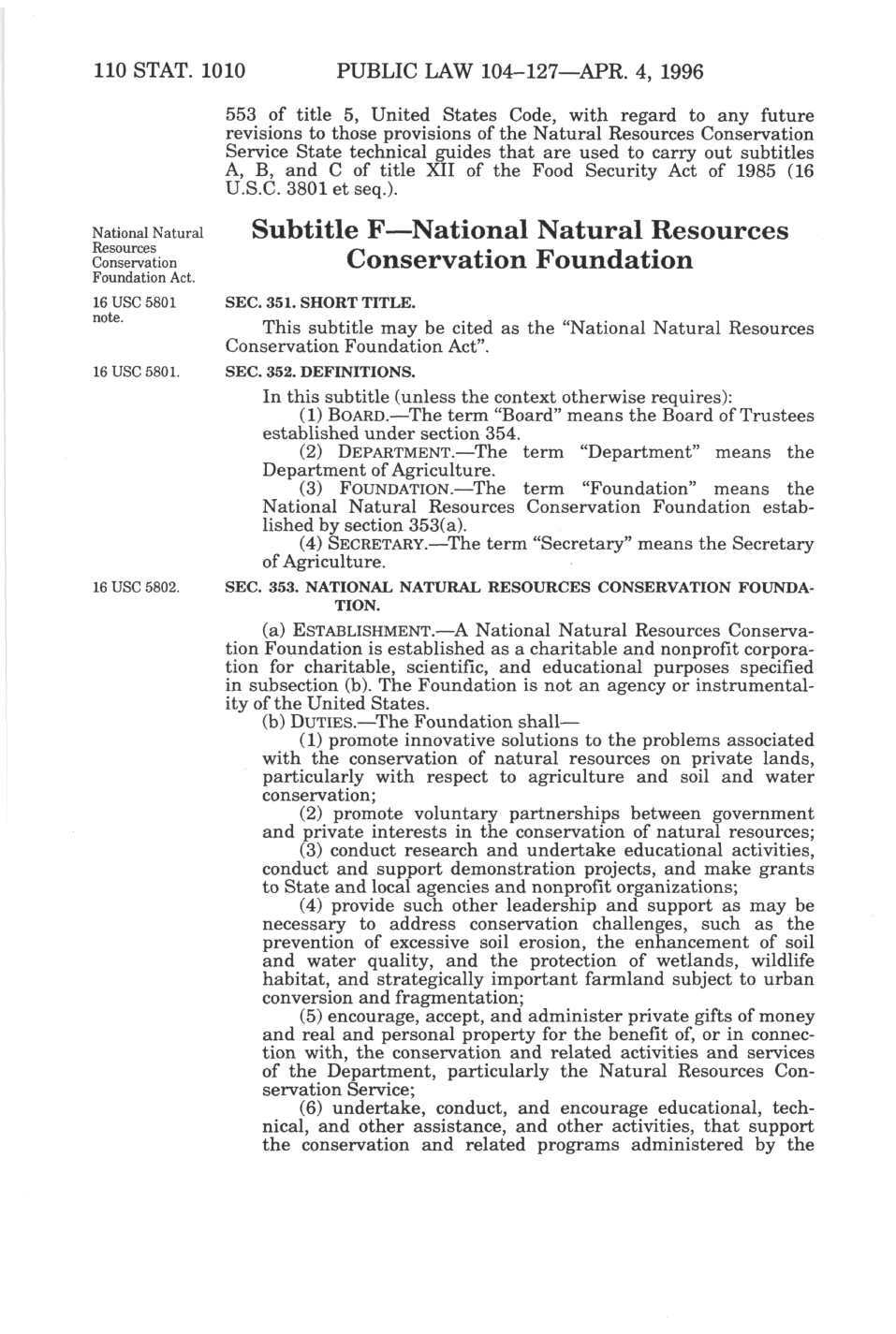 110 STAT. 1010 PUBLIC LAW 104–127—APR. 4, 1996

553 of title 5, United States Code, with regard to any future revisions to those provisions of the Natural Resources Conservation Service State technical guides that are used to carry out subtitles A, B, and C of title XII of the Food Security Act of 1985 (16 U.S.C. 3801 et seq.).

National Natural Resources Conservation Foundation Act.

Subtitle F—National Natural Resources Conservation Foundation

16 USC 5801 note.

SEC. 351. SHORT TITLE.

This subtitle may be cited as the "National Natural Resources Conservation Foundation Act".

16 USC 5801.

SEC. 352. DEFINITIONS.

In this subtitle (unless the context otherwise requires):

(1) BOARD.—The term "Board" means the Board of Trustees established under section 354.

(2) DEPARTMENT.—The term "Department" means the Department of Agriculture.

(3) FOUNDATION.—The term "Foundation" means the National Natural Resources Conservation Foundation established by section 353(a).

(4) SECRETARY.—The term "Secretary" means the Secretary of Agriculture.

16 USC 5802.

SEC. 353. NATIONAL NATURAL RESOURCES CONSERVATION FOUNDATION.

(a) ESTABLISHMENT.—A National Natural Resources Conservation Foundation is established as a charitable and nonprofit corporation for charitable, scientific, and educational purposes specified in subsection (b). The Foundation is not an agency or instrumentality of the United States.

(b) DUTIES.—The Foundation shall—

(1) promote innovative solutions to the problems associated with the conservation of natural resources on private lands, particularly with respect to agriculture and soil and water conservation;

(2) promote voluntary partnerships between government and private interests in the conservation of natural resources;

(3) conduct research and undertake educational activities, conduct and support demonstration projects, and make grants to State and local agencies and nonprofit organizations;

(4) provide such other leadership and support as may be necessary to address conservation challenges, such as the prevention of excessive soil erosion, the enhancement of soil and water quality, and the protection of wetlands, wildlife habitat, and strategically important farmland subject to urban conversion and fragmentation;

(5) encourage, accept, and administer private gifts of money and real and personal property for the benefit of, or in connection with, the conservation and related activities and services of the Department, particularly the Natural Resources Conservation Service;

(6) undertake, conduct, and encourage educational, technical, and other assistance, and other activities, that support the conservation and related programs administered by the